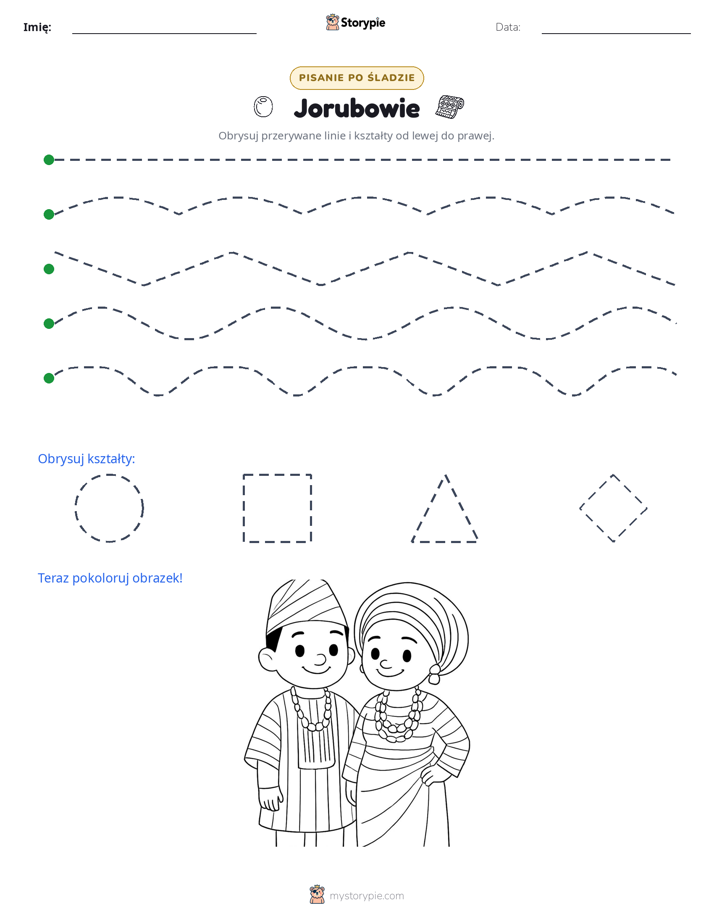 Imię: ____ Storypie Data: ____

PISANIE PO ŚLADZIE

Jorubowie

Obrysuj przerywane linie i kształty od lewej do prawej.

Obrysuj kształty:

Teraz pokoloruj obrazek!

mystorypie.com